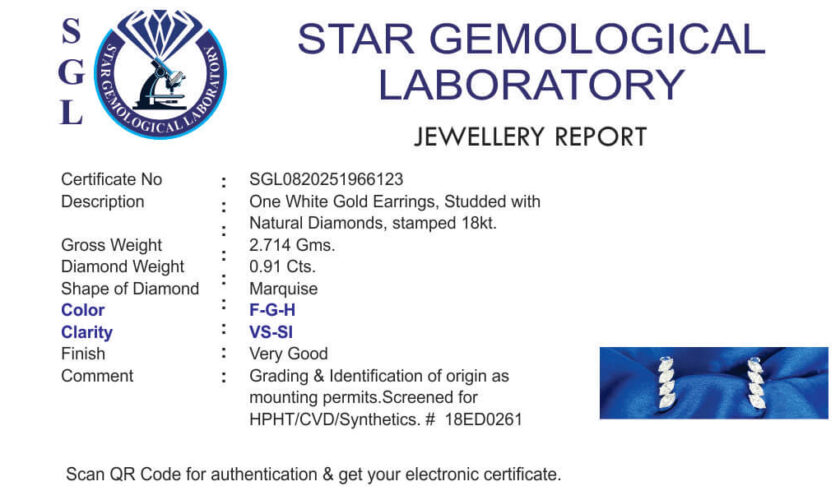 S
G
L

STAR GEMOLOGICAL LABORATORY

STAR GEMOLOGICAL
LABORATORY

JEWELLERY REPORT

Certificate No : SGL0820251966123
Description : One White Gold Earrings, Studded with Natural Diamonds, stamped 18kt.
Gross Weight : 2.714 Gms.
Diamond Weight : 0.91 Cts.
Shape of Diamond : Marquise
Color : F-G-H
Clarity : VS-SI
Finish : Very Good
Comment : Grading & Identification of origin as mounting permits.Screened for HPHT/CVD/Synthetics. # 18ED0261

Scan QR Code for authentication & get your electronic certificate.